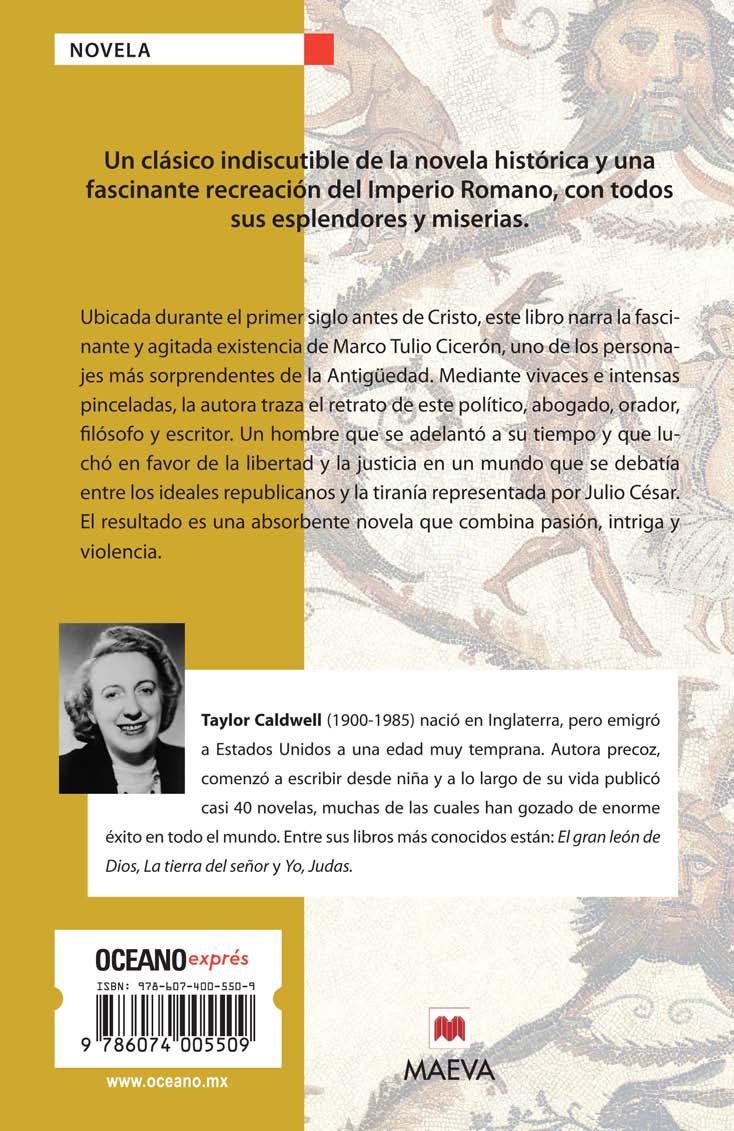 NOVELA

Un clásico indiscutible de la novela histórica y una fascinante recreación del Imperio Romano, con todos sus esplendores y miserias.

Ubicada durante el primer siglo antes de Cristo, este libro narra la fascinante y agitada existencia de Marco Tulio Cicerón, uno de los personajes más sorprendentes de la Antigüedad. Mediante vivaces e intensas pinceladas, la autora traza el retrato de este político, abogado, orador, filósofo y escritor. Un hombre que se adelantó a su tiempo y que luchó en favor de la libertad y la justicia en un mundo que se debatía entre los ideales republicanos y la tiranía representada por Julio César. El resultado es una absorbente novela que combina pasión, intriga y violencia.

Taylor Caldwell (1900-1985) nació en Inglaterra, pero emigró a Estados Unidos a una edad muy temprana. Autora precoz, comenzó a escribir desde niña y a lo largo de su vida publicó casi 40 novelas, muchas de las cuales han gozado de enorme éxito en todo el mundo. Entre sus libros más conocidos están: El gran león de Dios, La tierra del señor y Yo, Judas.

OCEANO exprés

ISBN: 978-607-400-550-9

9 786074 005509

www.oceano.mx

MAEVA